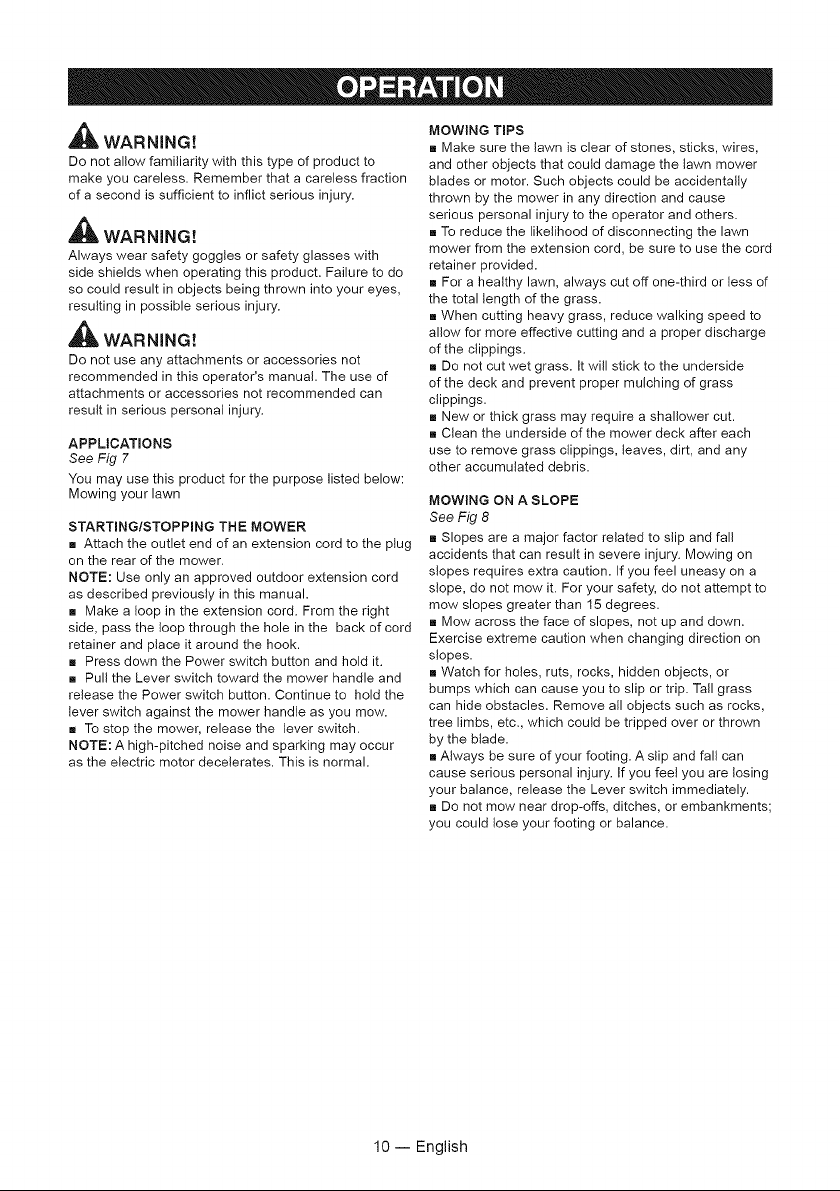 OPERATION

WARNING!

Do not allow familiarity with this type of product to make you careless. Remember that a careless fraction of a second is sufficient to inflict serious injury.

WARNING!

Always wear safety goggles or safety glasses with side shields when operating this product. Failure to do so could result in objects being thrown into your eyes, resulting in possible serious injury.

WARNING!

Do not use any attachments or accessories not recommended in this operator's manual. The use of attachments or accessories not recommended can result in serious personal injury.

APPLICATIONS
See Fig 7

You may use this product for the purpose listed below:
Mowing your lawn

STARTING/STOPPING THE MOWER

• Attach the outlet end of an extension cord to the plug on the rear of the mower.

NOTE: Use only an approved outdoor extension cord as described previously in this manual.

• Make a loop in the extension cord. From the right side, pass the loop through the hole in the back of cord retainer and place it around the hook.

• Press down the Power switch button and hold it.

• Pull the Lever switch toward the mower handle and release the Power switch button. Continue to hold the lever switch against the mower handle as you mow.

• To stop the mower, release the lever switch.

NOTE: A high-pitched noise and sparking may occur as the electric motor decelerates. This is normal.

MOWING TIPS

• Make sure the lawn is clear of stones, sticks, wires, and other objects that could damage the lawn mower blades or motor. Such objects could be accidentally thrown by the mower in any direction and cause serious personal injury to the operator and others.

• To reduce the likelihood of disconnecting the lawn mower from the extension cord, be sure to use the cord retainer provided.

• For a healthy lawn, always cut off one-third or less of the total length of the grass.

• When cutting heavy grass, reduce walking speed to allow for more effective cutting and a proper discharge of the clippings.

• Do not cut wet grass. It will stick to the underside of the deck and prevent proper mulching of grass clippings.

• New or thick grass may require a shallower cut.

• Clean the underside of the mower deck after each use to remove grass clippings, leaves, dirt, and any other accumulated debris.

MOWING ON A SLOPE
See Fig 8

• Slopes are a major factor related to slip and fall accidents that can result in severe injury. Mowing on slopes requires extra caution. If you feel uneasy on a slope, do not mow it. For your safety, do not attempt to mow slopes greater than 15 degrees.

• Mow across the face of slopes, not up and down. Exercise extreme caution when changing direction on slopes.

• Watch for holes, ruts, rocks, hidden objects, or bumps which can cause you to slip or trip. Tall grass can hide obstacles. Remove all objects such as rocks, tree limbs, etc., which could be tripped over or thrown by the blade.

• Always be sure of your footing. A slip and fall can cause serious personal injury. If you feel you are losing your balance, release the Lever switch immediately.

• Do not mow near drop-offs, ditches, or embankments; you could lose your footing or balance.

10 — English